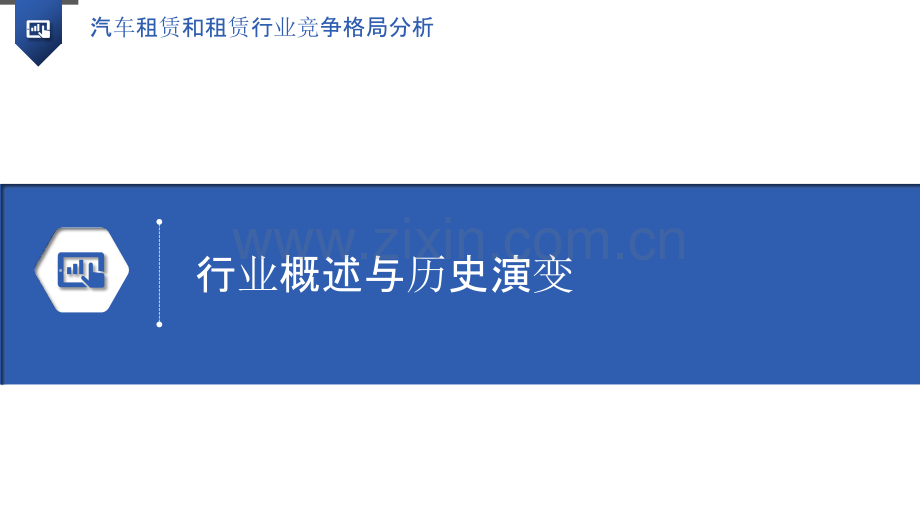 汽车租赁和租赁行业竞争格局分析

www.zixin.com.cn

行业概述与历史演变